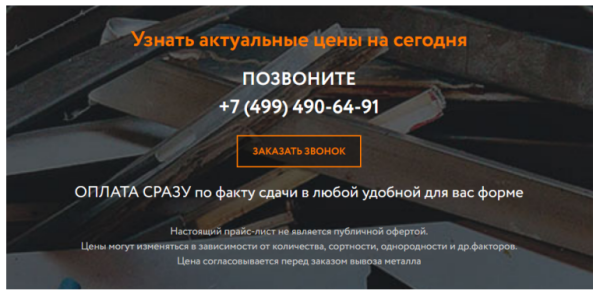 Узнать актуальные цены на сегодня

ПОЗВОНИТЕ
+7 (499) 490-64-91

ЗАКАЗАТЬ ЗВОНОК

ОПЛАТА СРАЗУ по факту сдачи в любой удобной для вас форме

Настоящий прайс-лист не является публичной офертой.
Цены могут изменяться в зависимости от количества, сортности, однородности и др.факторов.
Цена согласовывается перед заказом вывоза металла